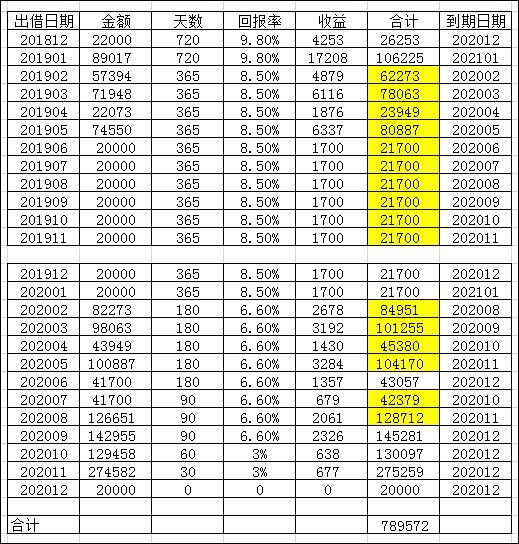 | 出借日期 | 金额 | 天数 | 回报率 | 收益 | 合计 | 到期日期 |
|---|---|---|---|---|---|---|
| 201812 | 22000 | 720 | 9.80% | 4253 | 26253 | 202012 |
| 201901 | 89017 | 720 | 9.80% | 17208 | 106225 | 202101 |
| 201902 | 57394 | 365 | 8.50% | 4879 | 62273 | 202002 |
| 201903 | 71948 | 365 | 8.50% | 6116 | 78063 | 202003 |
| 201904 | 22073 | 365 | 8.50% | 1876 | 23949 | 202004 |
| 201905 | 74550 | 365 | 8.50% | 6337 | 80887 | 202005 |
| 201906 | 20000 | 365 | 8.50% | 1700 | 21700 | 202006 |
| 201907 | 20000 | 365 | 8.50% | 1700 | 21700 | 202007 |
| 201908 | 20000 | 365 | 8.50% | 1700 | 21700 | 202008 |
| 201909 | 20000 | 365 | 8.50% | 1700 | 21700 | 202009 |
| 201910 | 20000 | 365 | 8.50% | 1700 | 21700 | 202010 |
| 201911 | 20000 | 365 | 8.50% | 1700 | 21700 | 202011 |
| | | | | | | |
| 201912 | 20000 | 365 | 8.50% | 1700 | 21700 | 202012 |
| 202001 | 20000 | 365 | 8.50% | 1700 | 21700 | 202101 |
| 202002 | 82273 | 180 | 6.60% | 2678 | 84951 | 202008 |
| 202003 | 98063 | 180 | 6.60% | 3192 | 101255 | 202009 |
| 202004 | 43949 | 180 | 6.60% | 1430 | 45380 | 202010 |
| 202005 | 100887 | 180 | 6.60% | 3284 | 104170 | 202011 |
| 202006 | 41700 | 180 | 6.60% | 1357 | 43057 | 202012 |
| 202007 | 41700 | 90 | 6.60% | 679 | 42379 | 202010 |
| 202008 | 126651 | 90 | 6.60% | 2061 | 128712 | 202011 |
| 202009 | 142955 | 90 | 6.60% | 2326 | 145281 | 202012 |
| 202010 | 129458 | 60 | 3% | 638 | 130097 | 202012 |
| 202011 | 274582 | 30 | 3% | 677 | 275259 | 202012 |
| 202012 | 20000 | 0 | 0 | 0 | 20000 | 202012 |
| | | | | | | |
| 合计 | | | | | 789572 | |